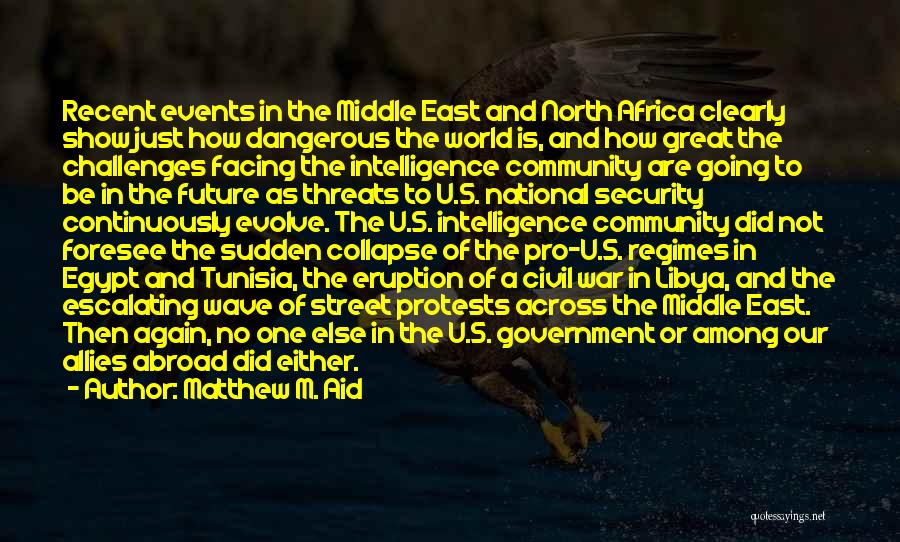 Recent events in the Middle East and North Africa clearly show just how dangerous the world is, and how great the challenges facing the intelligence community are going to be in the future as threats to U.S. national security continuously evolve. The U.S. intelligence community did not foresee the sudden collapse of the pro-U.S. regimes in Egypt and Tunisia, the eruption of a civil war in Libya, and the escalating wave of street protests across the Middle East. Then again, no one else in the U.S. government or among our allies abroad did either.

- Author: Matthew M. Aid

quotessayings.net